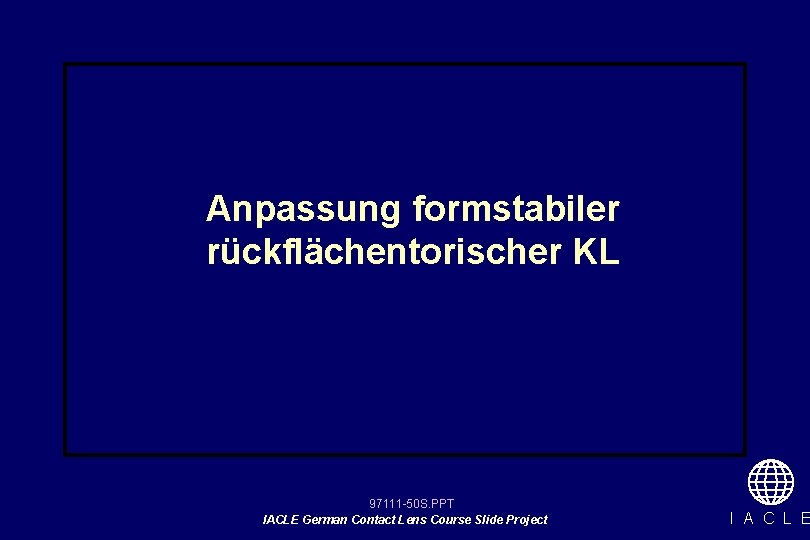 Anpassung formstabiler rückflächentorischer KL

97111-50S.PPT
IACLE German Contact Lens Course Slide Project

I A C L E